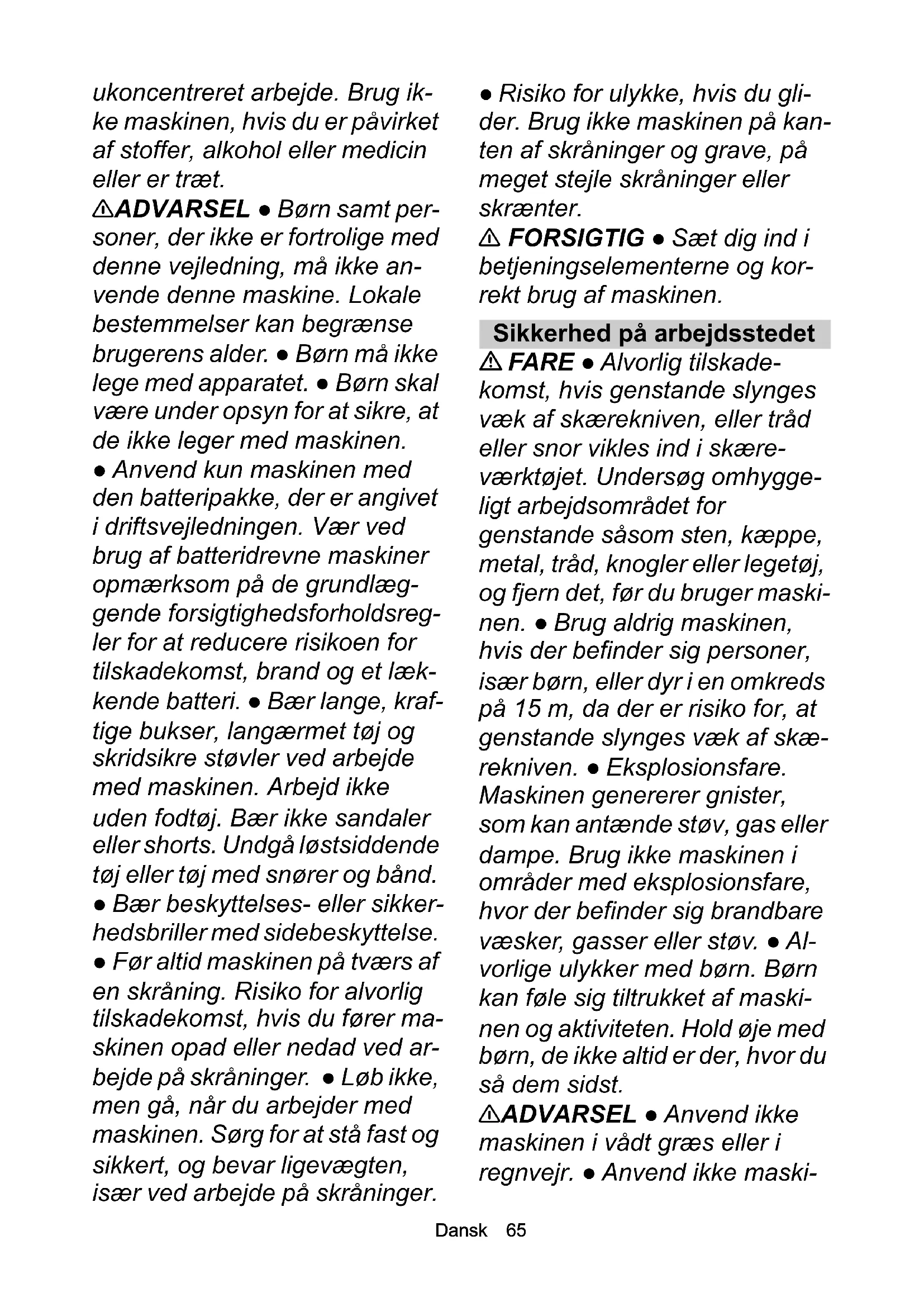 ukoncentreret arbejde. Brug ikke maskinen, hvis du er påvirket af stoffer, alkohol eller medicin eller er træt.
⚠ADVARSEL ● Børn samt personer, der ikke er fortrolige med denne vejledning, må ikke anvende denne maskine. Lokale bestemmelser kan begrænse brugerens alder. ● Børn må ikke lege med apparatet. ● Børn skal være under opsyn for at sikre, at de ikke leger med maskinen. ● Anvend kun maskinen med den batteripakke, der er angivet i driftsvejledningen. Vær ved brug af batteridrevne maskiner opmærksom på de grundlæggende forsigtighedsforholdsregler for at reducere risikoen for tilskadekomst, brand og et lækkende batteri. ● Bær lange, kraftige bukser, langærmet tøj og skridsikre støvler ved arbejde med maskinen. Arbejd ikke uden fodtøj. Bær ikke sandaler eller shorts. Undgå løstsiddende tøj eller tøj med snører og bånd. ● Bær beskyttelses- eller sikkerhedsbriller med sidebeskyttelse. ● Før altid maskinen på tværs af en skråning. Risiko for alvorlig tilskadekomst, hvis du fører maskinen opad eller nedad ved arbejde på skråninger. ● Løb ikke, men gå, når du arbejder med maskinen. Sørg for at stå fast og sikkert, og bevar ligevægten, især ved arbejde på skråninger. ● Risiko for ulykke, hvis du glider. Brug ikke maskinen på kanten af skråninger og grave, på meget stejle skråninger eller skrænter.
⚠ FORSIGTIG ● Sæt dig ind i betjeningselementerne og korrekt brug af maskinen.

Sikkerhed på arbejdsstedet
⚠ FARE ● Alvorlig tilskadekomst, hvis genstande slynges væk af skærekniven, eller tråd eller snor vikles ind i skæreværktøjet. Undersøg omhyggeligt arbejdsområdet for genstande såsom sten, kæppe, metal, tråd, knogler eller legetøj, og fjern det, før du bruger maskinen. ● Brug aldrig maskinen, hvis der befinder sig personer, især børn, eller dyr i en omkreds på 15 m, da der er risiko for, at genstande slynges væk af skærekniven. ● Eksplosionsfare. Maskinen genererer gnister, som kan antænde støv, gas eller dampe. Brug ikke maskinen i områder med eksplosionsfare, hvor der befinder sig brandbare væsker, gasser eller støv. ● Alvorlige ulykker med børn. Børn kan føle sig tiltrukket af maskinen og aktiviteten. Hold øje med børn, de ikke altid er der, hvor du så dem sidst.
⚠ADVARSEL ● Anvend ikke maskinen i vådt græs eller i regnvejr. ● Anvend ikke maski-

Dansk 65